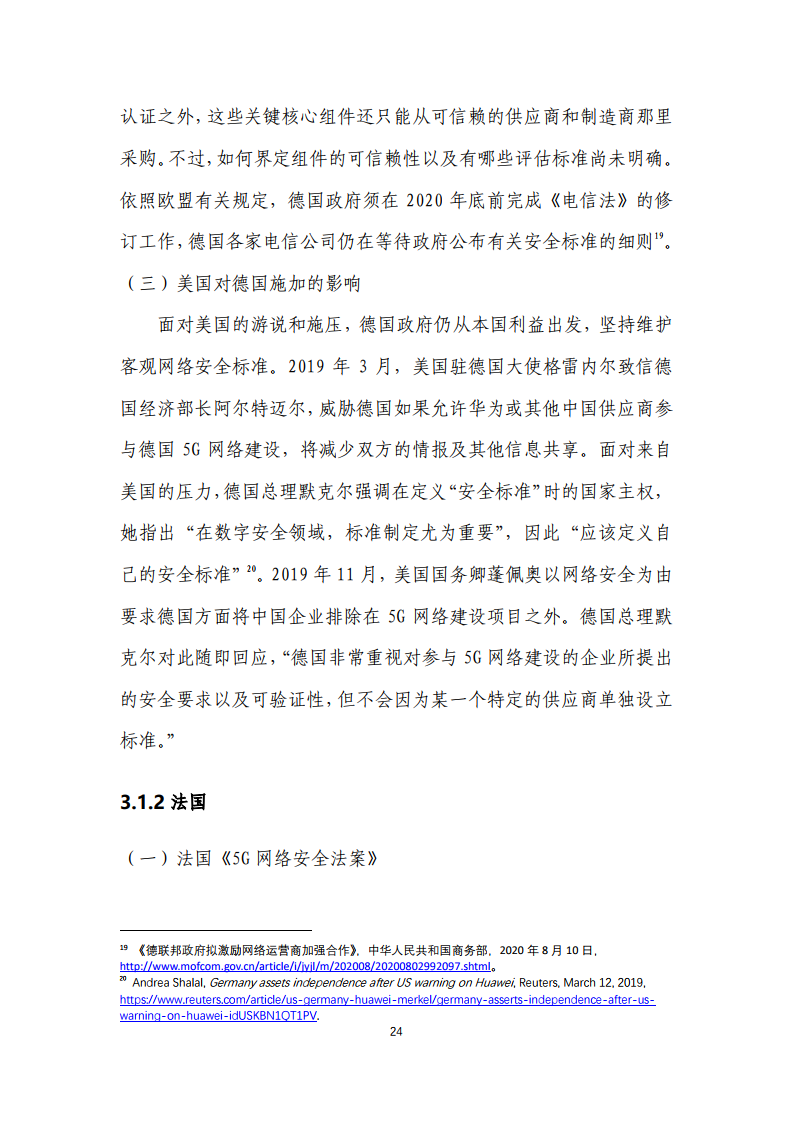 认证之外，这些关键核心组件还只能从可信赖的供应商和制造商那里采购。不过，如何界定组件的可信赖性以及有哪些评估标准尚未明确。依照欧盟有关规定，德国政府须在 2020 年底前完成《电信法》的修订工作，德国各家电信公司仍在等待政府公布有关安全标准的细则$^{19}$。

（三）美国对德国施加的影响

面对美国的游说和施压，德国政府仍从本国利益出发，坚持维护客观网络安全标准。2019 年 3 月，美国驻德国大使格雷内尔致信德国经济部长阿尔特迈尔，威胁德国如果允许华为或其他中国供应商参与德国 5G 网络建设，将减少双方的情报及其他信息共享。面对来自美国的压力，德国总理默克尔强调在定义“安全标准”时的国家主权，她指出“在数字安全领域，标准制定尤为重要”，因此“应该定义自己的安全标准”$^{20}$。2019 年 11 月，美国国务卿蓬佩奥以网络安全为由要求德国方面将中国企业排除在 5G 网络建设项目之外。德国总理默克尔对此随即回应，“德国非常重视对参与 5G 网络建设的企业所提出的安全要求以及可验证性，但不会因为某一个特定的供应商单独设立标准。”

3.1.2 法国

（一）法国《5G 网络安全法案》

$^{19}$ 《德联邦政府拟激励网络运营商加强合作》，中华人民共和国商务部，2020 年 8 月 10 日，http://www.mofcom.gov.cn/article/i/jyjl/m/202008/20200802992097.shtml。
$^{20}$ Andrea Shalal, Germany assets independence after US warning on Huawei, Reuters, March 12, 2019, https://www.reuters.com/article/us-germany-huawei-merkel/germany-asserts-independence-after-us-warning-on-huawei-idUSKBN1QT1PV.

24